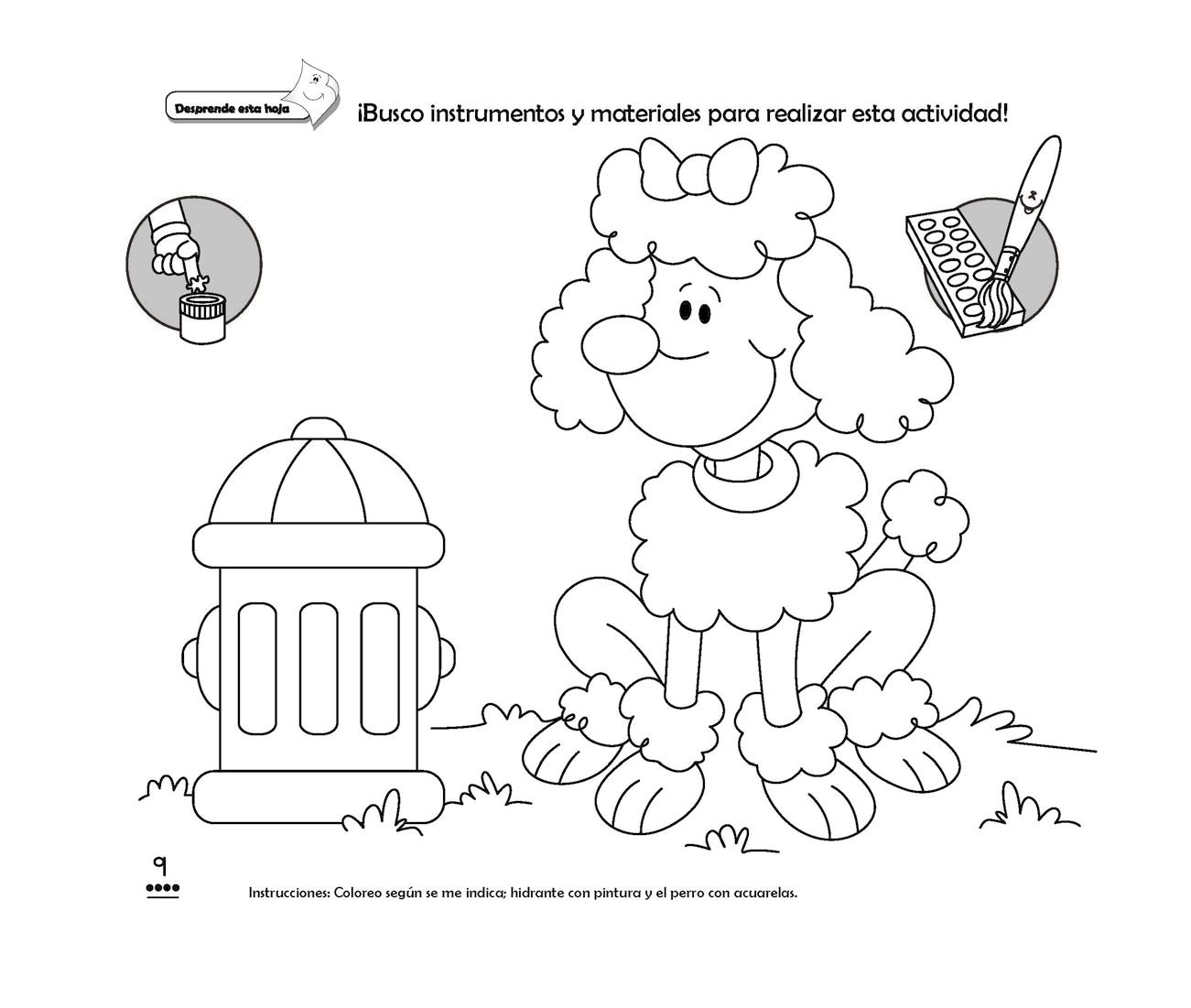 Desprende esta hoja

¡Busco instrumentos y materiales para realizar esta actividad!

9

Instrucciones: Coloreo según se me indica; hidrante con pintura y el perro con acuarelas.